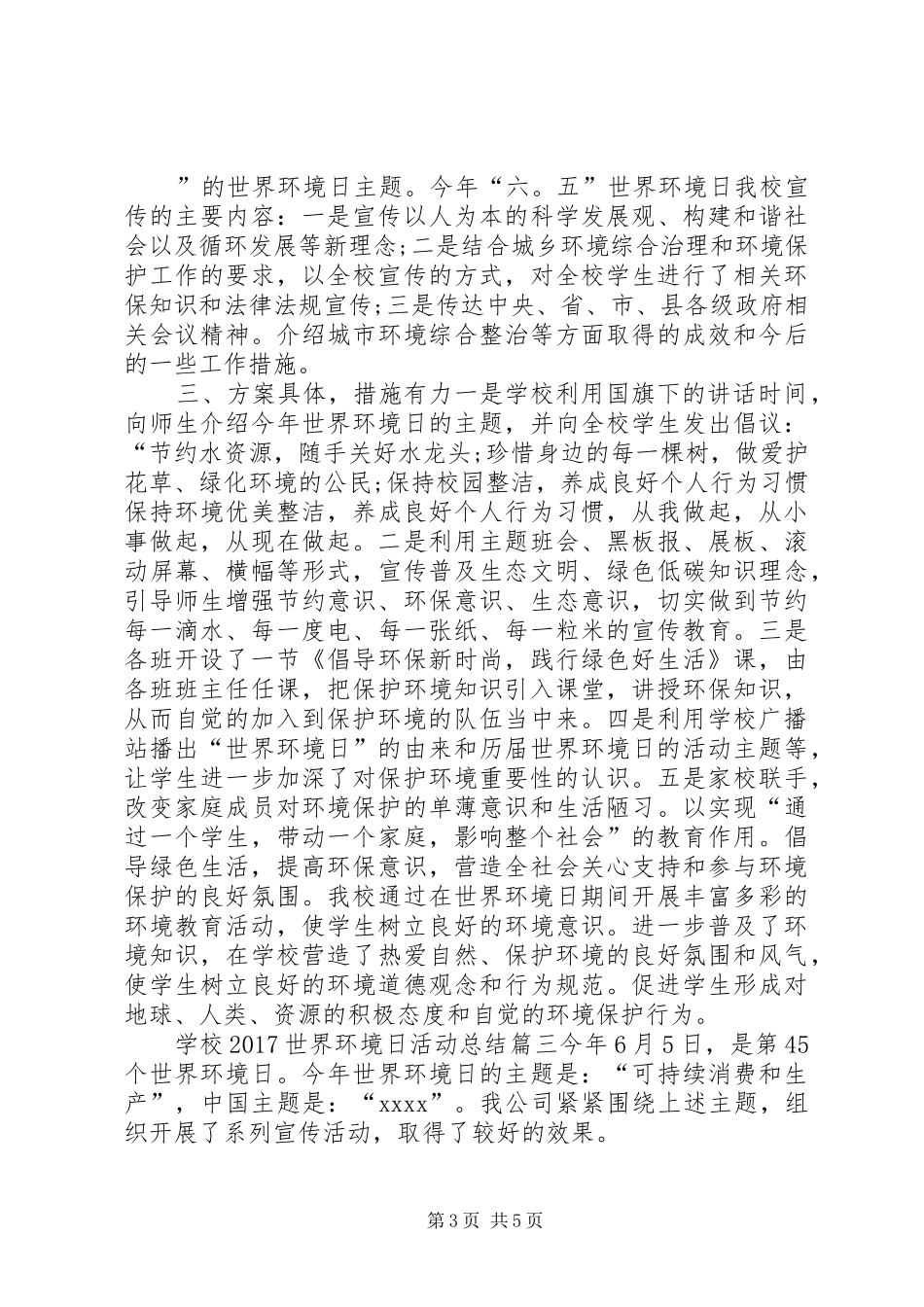 ”的世界环境日主题。今年“六。五”世界环境日我校宣传的主要内容：一是宣传以人为本的科学发展观、构建和谐社会以及循环发展等新理念;二是结合城乡环境综合治理和环境保护工作的要求，以全校宣传的方式，对全校学生进行了相关环保知识和法律法规宣传;三是传达中央、省、市、县各级政府相关会议精神。介绍城市环境综合整治等方面取得的成效和今后的一些工作措施。

三、方案具体，措施有力一是学校利用国旗下的讲话时间，向师生介绍今年世界环境日的主题，并向全校学生发出倡议：“节约水资源，随手关好水龙头;珍惜身边的每一棵树，做爱护花草、绿化环境的公民;保持校园整洁，养成良好个人行为习惯保持环境优美整洁，养成良好个人行为习惯，从我做起，从小事做起，从现在做起。二是利用主题班会、黑板报、展板、滚动屏幕、横幅等形式，宣传普及生态文明、绿色低碳知识理念，引导师生增强节约意识、环保意识、生态意识，切实做到节约每一滴水、每一度电、每一张纸、每一粒米的宣传教育。三是各班开设了一节《倡导环保新时尚，践行绿色好生活》课，由各班班主任任课，把保护环境知识引入课堂，讲授环保知识，从而自觉的加入到保护环境的队伍当中来。四是利用学校广播站播出“世界环境日”的由来和历届世界环境日的活动主题等，让学生进一步加深了对保护环境重要性的认识。五是家校联手，改变家庭成员对环境保护的单薄意识和生活陋习。以实现“通过一个学生，带动一个家庭，影响整个社会”的教育作用。倡导绿色生活，提高环保意识，营造全社会关心支持和参与环境保护的良好氛围。我校通过在世界环境日期间开展丰富多彩的环境教育活动，使学生树立良好的环境意识。进一步普及了环境知识，在学校营造了热爱自然、保护环境的良好氛围和风气，使学生树立良好的环境道德观念和行为规范。促进学生形成对地球、人类、资源的积极态度和自觉的环境保护行为。

学校2017世界环境日活动总结篇三今年6月5日，是第45个世界环境日。今年世界环境日的主题是：“可持续消费和生产”，中国主题是：“xxxx”。我公司紧紧围绕上述主题，组织开展了系列宣传活动，取得了较好的效果。

第3页 共5页